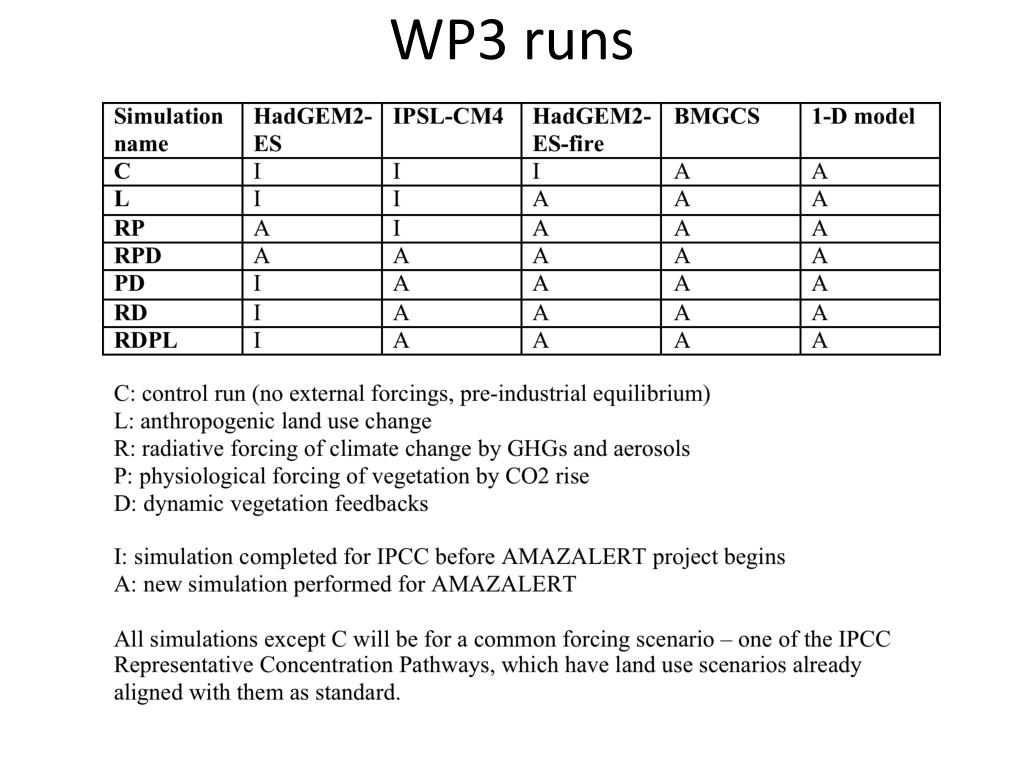 WP3 runs

| Simulation name | HadGEM2-ES | IPSL-CM4 | HadGEM2-ES-fire | BMGCS | 1-D model |
|---|---|---|---|---|---|
| C | I | I | I | A | A |
| L | I | I | A | A | A |
| RP | A | I | A | A | A |
| RPD | A | A | A | A | A |
| PD | I | A | A | A | A |
| RD | I | A | A | A | A |
| RDPL | I | A | A | A | A |

C: control run (no external forcings, pre-industrial equilibrium)
L: anthropogenic land use change
R: radiative forcing of climate change by GHGs and aerosols
P: physiological forcing of vegetation by CO2 rise
D: dynamic vegetation feedbacks

I: simulation completed for IPCC before AMAZALERT project begins
A: new simulation performed for AMAZALERT

All simulations except C will be for a common forcing scenario – one of the IPCC Representative Concentration Pathways, which have land use scenarios already aligned with them as standard.